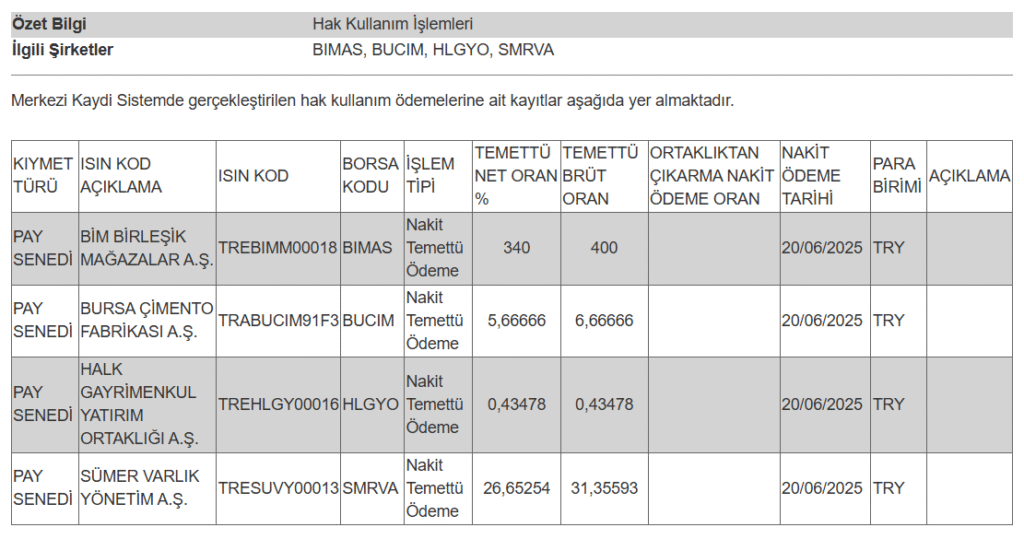 | Özet Bilgi | Hak Kullanım İşlemleri |
|---|---|
| İlgili Şirketler | BIMAS, BUCIM, HLGYO, SMRVA |

Merkezi Kaydi Sistemde gerçekleştirilen hak kullanım ödemelerine ait kayıtlar aşağıda yer almaktadır.

| KIYMET TÜRÜ | ISIN KOD AÇIKLAMA | ISIN KOD | BORSA KODU | İŞLEM TİPİ | TEMETTÜ NET ORAN % | TEMETTÜ BRÜT ORAN | ORTAKLIKTAN ÇIKARMA NAKİT ÖDEME ORAN | NAKİT ÖDEME TARİHİ | PARA BİRİMİ | AÇIKLAMA |
|---|---|---|---|---|---|---|---|---|---|---|
| PAY SENEDİ | BİM BİRLEŞİK MAĞAZALAR A.Ş. | TREBIMM00018 | BIMAS | Nakit Temettü Ödeme | 340 | 400 | | 20/06/2025 | TRY | |
| PAY SENEDİ | BURSA ÇİMENTO FABRİKASI A.Ş. | TRABUCIM91F3 | BUCIM | Nakit Temettü Ödeme | 5,66666 | 6,66666 | | 20/06/2025 | TRY | |
| PAY SENEDİ | HALK GAYRİMENKUL YATIRIM ORTAKLIĞI A.Ş. | TREHLGY00016 | HLGYO | Nakit Temettü Ödeme | 0,43478 | 0,43478 | | 20/06/2025 | TRY | |
| PAY SENEDİ | SÜMER VARLIK YÖNETİM A.Ş. | TRESUVY00013 | SMRVA | Nakit Temettü Ödeme | 26,65254 | 31,35593 | | 20/06/2025 | TRY | |